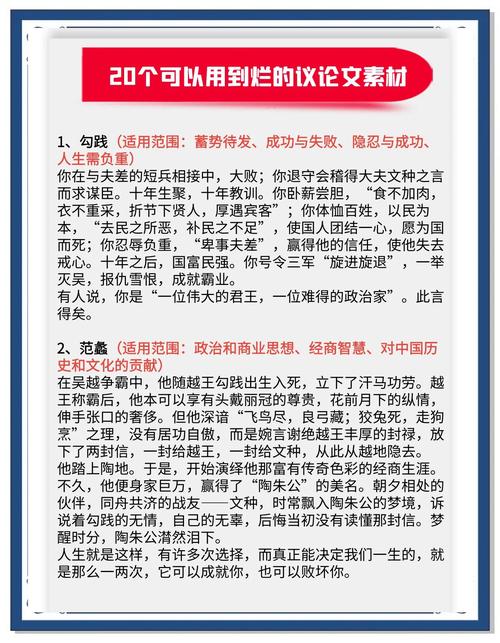 20个可以用到烂的议论文素材

1、勾践（适用范围：蓄势待发、成功与失败、隐忍与成功、人生需负重）
你在与夫差的短兵相接中，大败；你退守会稽得大夫文种之言而求谋臣。十年生聚，十年教训。你卧薪尝胆，“食不加肉，衣不重采，折节下贤人，厚遇宾客”；你体恤百姓，以民为本，“去民之所恶，补民之不足”，使国人团结一心，愿为国而死；你忍辱负重，“卑事夫差”，赢得他的信任，使他失去戒心。十年之后，国富民强。你号令三军“旋进旋退”，一举灭吴，报仇雪恨，成就霸业。
有人说，你是“一位伟大的君王，一位难得的政治家”。此言得矣。

2、范蠡（适用范围：政治和商业思想、经商智慧、对中国历史和文化的贡献）
在吴越争霸中，他随越王勾践出生入死，立下了汗马功劳。越王称霸后，他本可以享有头戴丽冠的尊贵，花前月下的纵情，伸手张口的奢侈。但他深谙“飞鸟尽，良弓藏；狡兔死，走狗烹”之理，没有居功自傲，而是婉言谢绝越王丰厚的封禄，放下了两封信，一封给越王，一封给文种，从此从越地隐去。
他踏上陶地。于是，开始演绎他那富有传奇色彩的经商生涯。不久，他便身家巨万，赢得了“陶朱公”的美名。朝夕相处的伙伴，同舟共济的战友——文种，时常飘入陶朱公的梦境，诉说着勾践的无情，自己的无辜，后悔当初没有读懂那封信。梦醒时分，陶朱公潸然泪下。
人生就是这样，有许多次选择，而真正能决定我们一生的，就是那么一两次，它可以成就你，也可以败坏你。